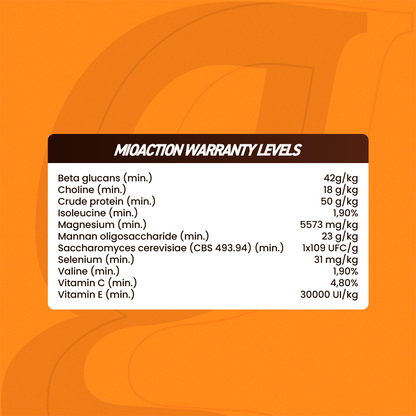 MIOACTION WARRANTY LEVELS

| | |
|---|---|
| Beta glucans (min.) | 42g/kg |
| Choline (min.) | 18 g/kg |
| Crude protein (min.) | 50 g/kg |
| Isoleucine (min.) | 1,90% |
| Magnesium (min.) | 5573 mg/kg |
| Mannan oligosaccharide (min.) | 23 g/kg |
| Saccharomyces cerevisiae (CBS 493.94) (min.) | 1x109 UFC/g |
| Selenium (min.) | 31 mg/kg |
| Valine (min.) | 1,90% |
| Vitamin C (min.) | 4,80% |
| Vitamin E (min.) | 30000 UI/kg |